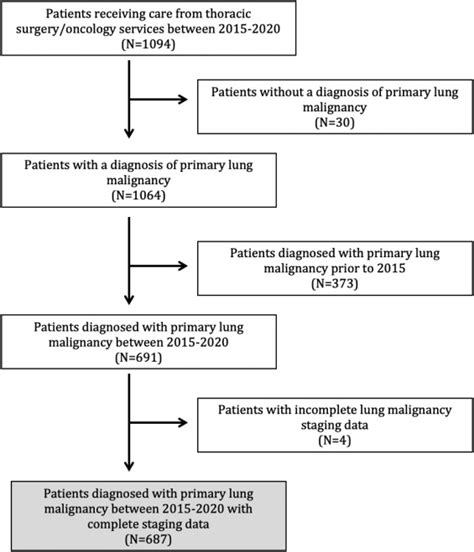 Patients receiving care from thoracic surgery/oncology services between 2015-2020
(N=1094)

Patients without a diagnosis of primary lung malignancy
(N=30)

Patients with a diagnosis of primary lung malignancy
(N=1064)

Patients diagnosed with primary lung malignancy prior to 2015
(N=373)

Patients diagnosed with primary lung malignancy between 2015-2020
(N=691)

Patients with incomplete lung malignancy staging data
(N=4)

Patients diagnosed with primary lung malignancy between 2015-2020 with complete staging data
(N=687)